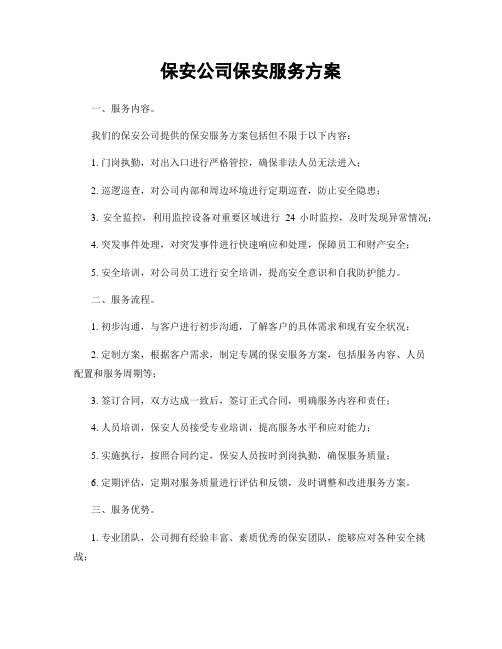 保安公司保安服务方案

一、服务内容。

我们的保安公司提供的保安服务方案包括但不限于以下内容：

1. 门岗执勤，对出入口进行严格管控，确保非法人员无法进入；

2. 巡逻巡查，对公司内部和周边环境进行定期巡查，防止安全隐患；

3. 安全监控，利用监控设备对重要区域进行 24 小时监控，及时发现异常情况；

4. 突发事件处理，对突发事件进行快速响应和处理，保障员工和财产安全；

5. 安全培训，对公司员工进行安全培训，提高安全意识和自我防护能力。

二、服务流程。

1. 初步沟通，与客户进行初步沟通，了解客户的具体需求和现有安全状况；

2. 定制方案，根据客户需求，制定专属的保安服务方案，包括服务内容、人员配置和服务周期等；

3. 签订合同，双方达成一致后，签订正式合同，明确服务内容和责任；

4. 人员培训，保安人员接受专业培训，提高服务水平和应对能力；

5. 实施执行，按照合同约定，保安人员按时到岗执勤，确保服务质量；

6. 定期评估，定期对服务质量进行评估和反馈，及时调整和改进服务方案。

三、服务优势。

1. 专业团队，公司拥有经验丰富、素质优秀的保安团队，能够应对各种安全挑战；